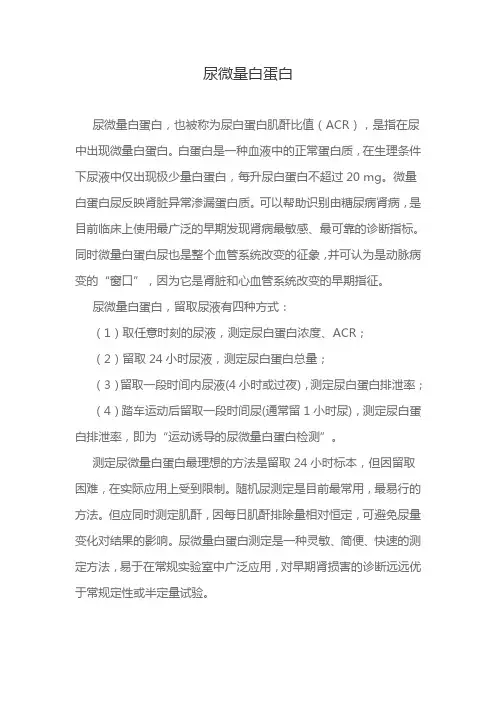 尿微量白蛋白

尿微量白蛋白，也被称为尿白蛋白肌酐比值（ACR），是指在尿中出现微量白蛋白。白蛋白是一种血液中的正常蛋白质，在生理条件下尿液中仅出现极少量白蛋白，每升尿白蛋白不超过 20 mg。微量白蛋白尿反映肾脏异常渗漏蛋白质。可以帮助识别由糖尿病肾病，是目前临床上使用最广泛的早期发现肾病最敏感、最可靠的诊断指标。同时微量白蛋白尿也是整个血管系统改变的征象，并可认为是动脉病变的“窗口”，因为它是肾脏和心血管系统改变的早期指征。

尿微量白蛋白，留取尿液有四种方式：

（1）取任意时刻的尿液，测定尿白蛋白浓度、ACR；

（2）留取 24 小时尿液，测定尿白蛋白总量；

（3）留取一段时间内尿液(4 小时或过夜)，测定尿白蛋白排泄率；

（4）踏车运动后留取一段时间尿(通常留 1 小时尿)，测定尿白蛋白排泄率，即为“运动诱导的尿微量白蛋白检测”。

测定尿微量白蛋白最理想的方法是留取 24 小时标本，但因留取困难，在实际应用上受到限制。随机尿测定是目前最常用，最易行的方法。但应同时测定肌酐，因每日肌酐排除量相对恒定，可避免尿量变化对结果的影响。尿微量白蛋白测定是一种灵敏、简便、快速的测定方法，易于在常规实验室中广泛应用，对早期肾损害的诊断远远优于常规定性或半定量试验。